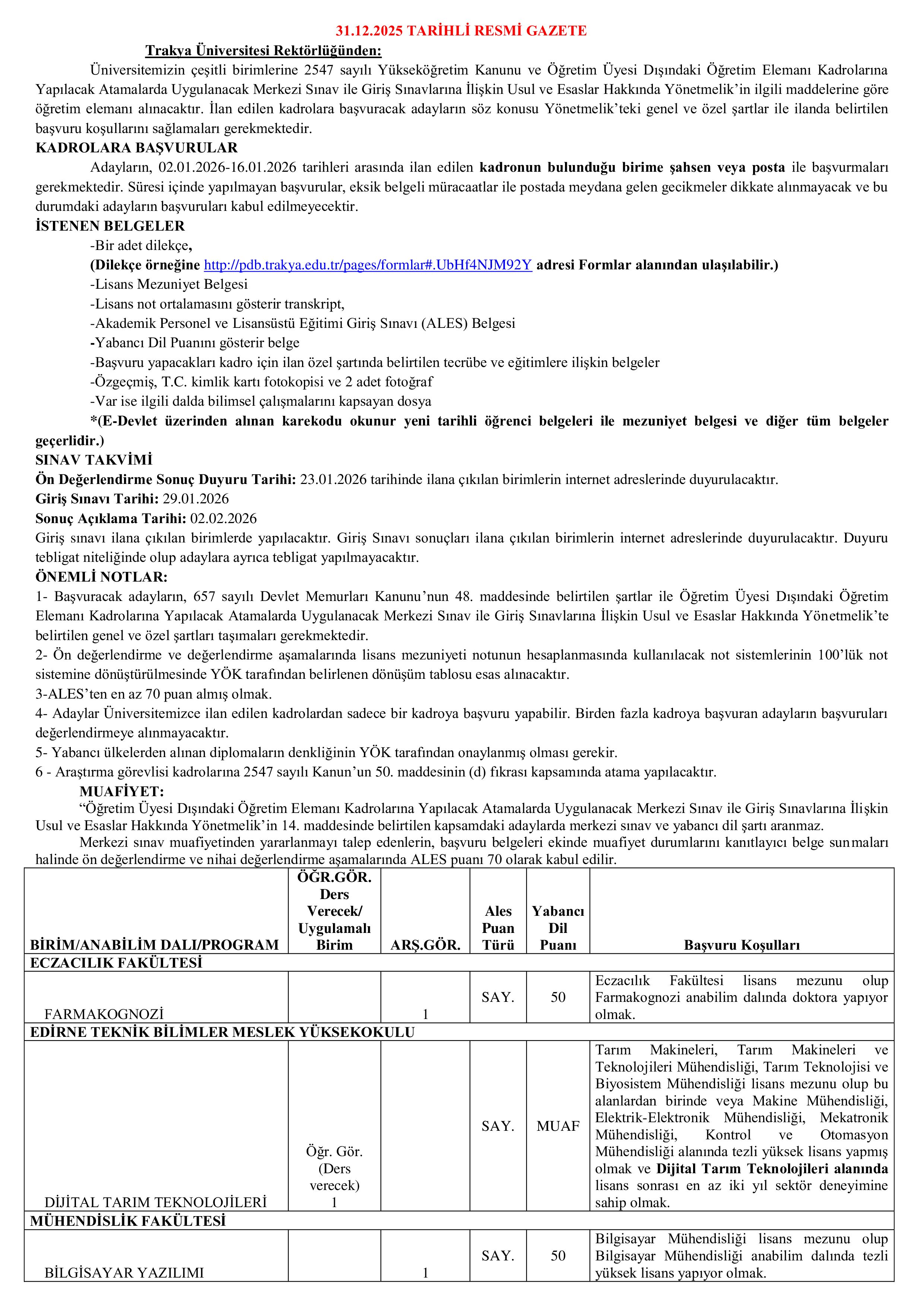 31.12.2025 TARİHLİ RESMİ GAZETE

Trakya Üniversitesi Rektörlüğünden:

Üniversitemizin çeşitli birimlerine 2547 sayılı Yükseköğretim Kanunu ve Öğretim Üyesi Dışındaki Öğretim Elemanı Kadrolarına Yapılacak Atamalarda Uygulanacak Merkezi Sınav ile Giriş Sınavlarına İlişkin Usul ve Esaslar Hakkında Yönetmelik'in ilgili maddelerine göre öğretim elemanı alınacaktır. İlan edilen kadrolara başvuracak adayların söz konusu Yönetmelik'teki genel ve özel şartlar ile ilanda belirtilen başvuru koşullarını sağlamaları gerekmektedir.

KADROLARA BAŞVURULAR

Adayların, 02.01.2026-16.01.2026 tarihleri arasında ilan edilen kadronun bulunduğu birime şahsen veya posta ile başvurmaları gerekmektedir. Süresi içinde yapılmayan başvurular, eksik belgeli müracaatlar ile postada meydana gelen gecikmeler dikkate alınmayacak ve bu durumdaki adayların başvuruları kabul edilmeyecektir.

İSTENEN BELGELER

-Bir adet dilekçe,

(Dilekçe örneğine http://pdb.trakya.edu.tr/pages/formlar#.UbHf4NJM92Y adresi Formlar alanından ulaşılabilir.)

-Lisans Mezuniyet Belgesi

-Lisans not ortalamasını gösterir transkript,

-Akademik Personel ve Lisansüstü Eğitimi Giriş Sınavı (ALES) Belgesi

-Yabancı Dil Puanını gösterir belge

-Başvuru yapacakları kadro için ilan özel şartında belirtilen tecrübe ve eğitimlere ilişkin belgeler

-Özgeçmiş, T.C. kimlik kartı fotokopisi ve 2 adet fotoğraf

-Var ise ilgili dalda bilimsel çalışmalarını kapsayan dosya

*(E-Devlet üzerinden alınan karekodu okunur yeni tarihli öğrenci belgeleri ile mezuniyet belgesi ve diğer tüm belgeler geçerlidir.)

SINAV TAKVİMİ

Ön Değerlendirme Sonuç Duyuru Tarihi: 23.01.2026 tarihinde ilana çıkılan birimlerin internet adreslerinde duyurulacaktır.

Giriş Sınavı Tarihi: 29.01.2026

Sonuç Açıklama Tarihi: 02.02.2026

Giriş sınavı ilana çıkılan birimlerde yapılacaktır. Giriş Sınavı sonuçları ilana çıkılan birimlerin internet adreslerinde duyurulacaktır. Duyuru tebligat niteliğinde olup adaylara ayrıca tebligat yapılmayacaktır.

ÖNEMLİ NOTLAR:

1- Başvuracak adayların, 657 sayılı Devlet Memurları Kanunu'nun 48. maddesinde belirtilen şartlar ile Öğretim Üyesi Dışındaki Öğretim Elemanı Kadrolarına Yapılacak Atamalarda Uygulanacak Merkezi Sınav ile Giriş Sınavlarına İlişkin Usul ve Esaslar Hakkında Yönetmelik'te belirtilen genel ve özel şartları taşımaları gerekmektedir.

2- Ön değerlendirme ve değerlendirme aşamalarında lisans mezuniyeti notunun hesaplanmasında kullanılacak not sistemlerinin 100'lük not sistemine dönüştürülmesinde YÖK tarafından belirlenen dönüşüm tablosu esas alınacaktır.

3-ALES'ten en az 70 puan almış olmak.

4- Adaylar Üniversitemizce ilan edilen kadrolardan sadece bir kadroya başvuru yapabilir. Birden fazla kadroya başvuran adayların başvuruları değerlendirmeye alınmayacaktır.

5- Yabancı ülkelerden alınan diplomaların denkliğinin YÖK tarafından onaylanmış olması gerekir.

6 - Araştırma görevlisi kadrolarına 2547 sayılı Kanun'un 50. maddesinin (d) fıkrası kapsamında atama yapılacaktır.

MUAFİYET:

"Öğretim Üyesi Dışındaki Öğretim Elemanı Kadrolarına Yapılacak Atamalarda Uygulanacak Merkezi Sınav ile Giriş Sınavlarına İlişkin Usul ve Esaslar Hakkında Yönetmelik'in 14. maddesinde belirtilen kapsamdaki adaylarda merkezi sınav ve yabancı dil şartı aranmaz.

Merkezi sınav muafiyetinden yararlanmayı talep edenlerin, başvuru belgeleri ekinde muafiyet durumlarını kanıtlayıcı belge sunmaları halinde ön değerlendirme ve nihai değerlendirme aşamalarında ALES puanı 70 olarak kabul edilir.

| BİRİM/ANABİLİM DALI/PROGRAM | ÖĞR.GÖR. Ders Verecek/ Uygulamalı Birim | ARŞ.GÖR. | Ales Puan Türü | Yabancı Dil Puanı | Başvuru Koşulları |
|---|---|---|---|---|---|
| ECZACILIK FAKÜLTESİ | | | | | |
| FARMAKOGNOZİ | | 1 | SAY. | 50 | Eczacılık Fakültesi lisans mezunu olup Farmakognozi anabilim dalında doktora yapıyor olmak. |
| EDİRNE TEKNİK BİLİMLER MESLEK YÜKSEKOKULU | | | | | |
| DİJİTAL TARIM TEKNOLOJİLERİ | Öğr. Gör. (Ders verecek) 1 | | SAY. | MUAF | Tarım Makineleri, Tarım Makineleri ve Teknolojileri Mühendisliği, Tarım Teknolojisi ve Biyosistem Mühendisliği lisans mezunu olup bu alanlardan birinde veya Makine Mühendisliği, Elektrik-Elektronik Mühendisliği, Mekatronik Mühendisliği, Kontrol ve Otomasyon Mühendisliği alanında tezli yüksek lisans yapmış olmak ve Dijital Tarım Teknolojileri alanında lisans sonrası en az iki yıl sektör deneyimine sahip olmak. |
| MÜHENDİSLİK FAKÜLTESİ | | | | | |
| BİLGİSAYAR YAZILIMI | | 1 | SAY. | 50 | Bilgisayar Mühendisliği lisans mezunu olup Bilgisayar Mühendisliği anabilim dalında tezli yüksek lisans yapıyor olmak. |